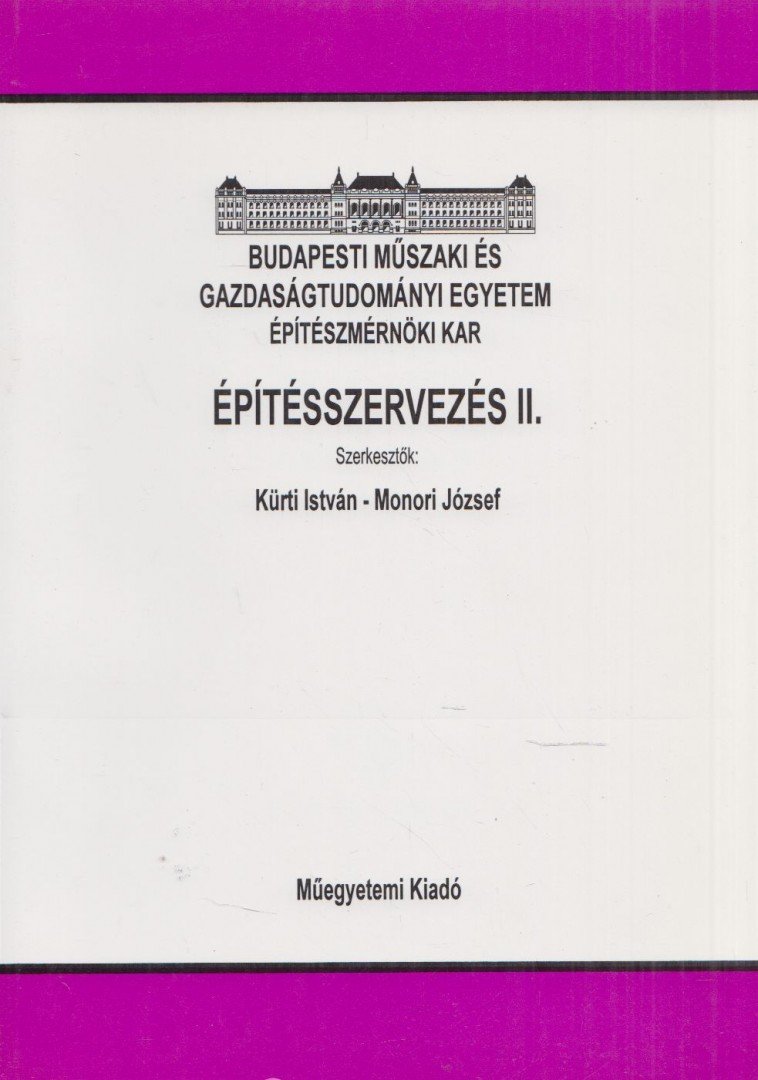 BUDAPESTI MŰSZAKI ÉS GAZDASÁGTUDOMÁNYI EGYETEM
ÉPÍTÉSZMÉRNÖKI KAR

ÉPÍTÉSSZERVEZÉS II.

Szerkesztők:

Kürti István - Monori József

Műegyetemi Kiadó